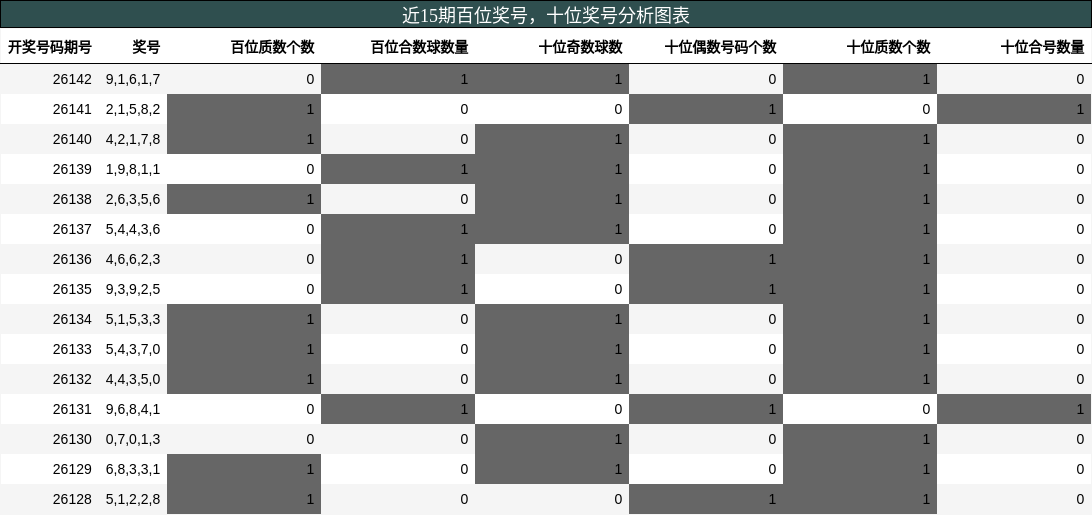 近15期百位奖号，十位奖号分析图表

| 开奖号码期号 | 奖号 | 百位质数个数 | 百位合数球数量 | 十位奇数球数 | 十位偶数号码个数 | 十位质数个数 | 十位合号数量 |
|---|---|---|---|---|---|---|---|
| 26142 | 9,1,6,1,7 | 0 | 1 | 1 | 0 | 1 | 0 |
| 26141 | 2,1,5,8,2 | 1 | 0 | 0 | 1 | 0 | 1 |
| 26140 | 4,2,1,7,8 | 1 | 0 | 1 | 0 | 1 | 0 |
| 26139 | 1,9,8,1,1 | 0 | 1 | 1 | 0 | 1 | 0 |
| 26138 | 2,6,3,5,6 | 1 | 0 | 1 | 0 | 1 | 0 |
| 26137 | 5,4,4,3,6 | 0 | 1 | 1 | 0 | 1 | 0 |
| 26136 | 4,6,6,2,3 | 0 | 1 | 0 | 1 | 1 | 0 |
| 26135 | 9,3,9,2,5 | 0 | 1 | 0 | 1 | 1 | 0 |
| 26134 | 5,1,5,3,3 | 1 | 0 | 1 | 0 | 1 | 0 |
| 26133 | 5,4,3,7,0 | 1 | 0 | 1 | 0 | 1 | 0 |
| 26132 | 4,4,3,5,0 | 1 | 0 | 1 | 0 | 1 | 0 |
| 26131 | 9,6,8,4,1 | 0 | 1 | 0 | 1 | 0 | 1 |
| 26130 | 0,7,0,1,3 | 0 | 0 | 1 | 0 | 1 | 0 |
| 26129 | 6,8,3,3,1 | 1 | 0 | 1 | 0 | 1 | 0 |
| 26128 | 5,1,2,2,8 | 1 | 0 | 0 | 1 | 1 | 0 |